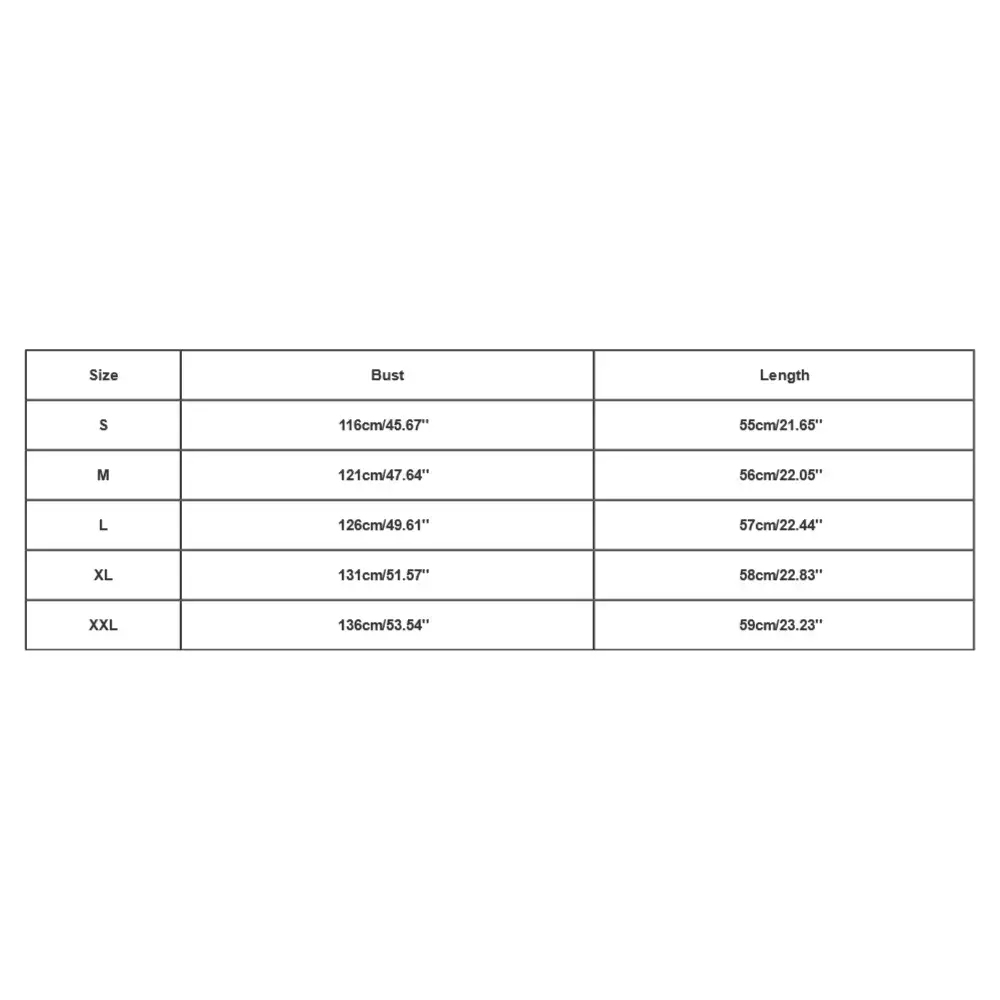 | Size | Bust | Length |
|---|---|---|
| S | 116cm/45.67'' | 55cm/21.65'' |
| M | 121cm/47.64'' | 56cm/22.05'' |
| L | 126cm/49.61'' | 57cm/22.44'' |
| XL | 131cm/51.57'' | 58cm/22.83'' |
| XXL | 136cm/53.54'' | 59cm/23.23'' |